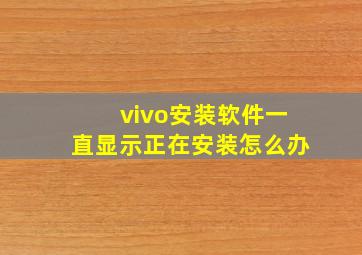 vivo安装软件一直显示正在安装怎么办